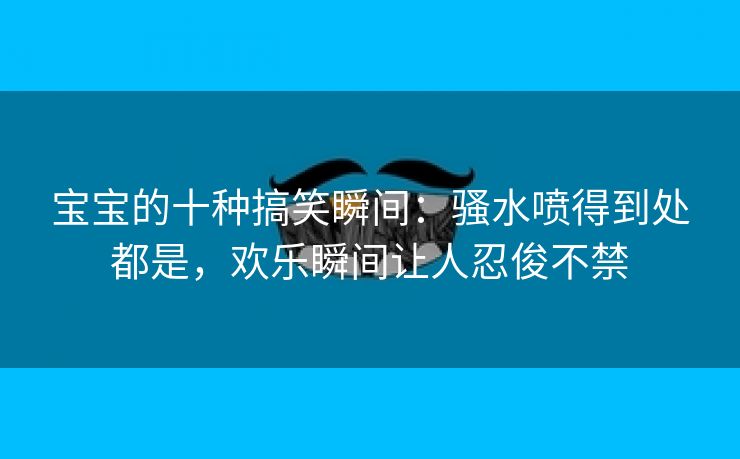 宝宝的十种搞笑瞬间：骚水喷得到处都是，欢乐瞬间让人忍俊不禁